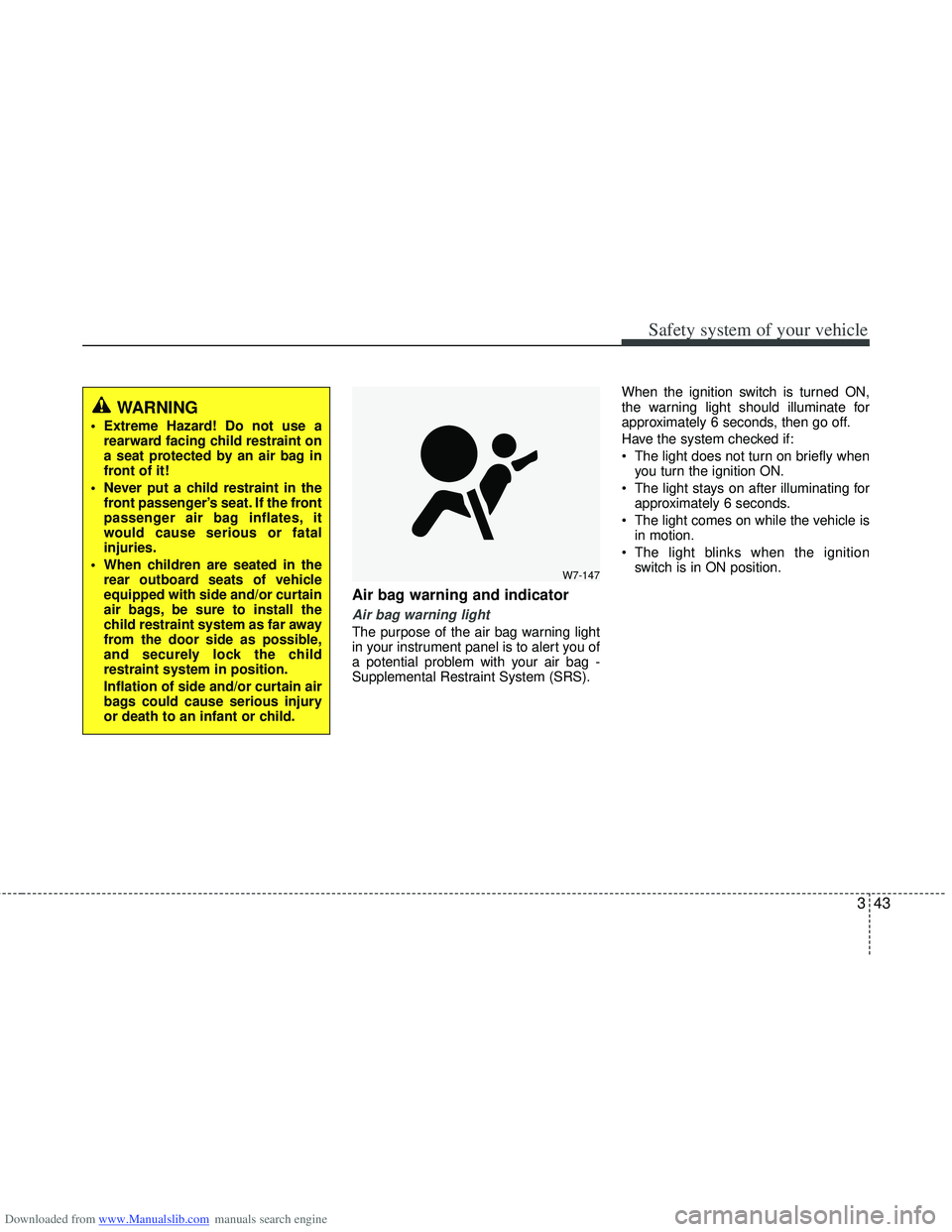 Safety system of your vehicle

WARNING

• Extreme Hazard! Do not use a rearward facing child restraint on a seat protected by an air bag in front of it!

• Never put a child restraint in the front passenger's seat. If the front passenger air bag inflates, it would cause serious or fatal injuries.

• When children are seated in the rear outboard seats of vehicle equipped with side and/or curtain air bags, be sure to install the child restraint system as far away from the door side as possible, and securely lock the child restraint system in position.

Inflation of side and/or curtain air bags could cause serious injury or death to an infant or child.

W7-147

Air bag warning and indicator

Air bag warning light

The purpose of the air bag warning light in your instrument panel is to alert you of a potential problem with your air bag - Supplemental Restraint System (SRS).

When the ignition switch is turned ON, the warning light should illuminate for approximately 6 seconds, then go off.

Have the system checked if:

• The light does not turn on briefly when you turn the ignition ON.

• The light stays on after illuminating for approximately 6 seconds.

• The light comes on while the vehicle is in motion.

• The light blinks when the ignition switch is in ON position.

3 43

Downloaded from www.Manualslib.com manuals search engine

carmanualsonline.info